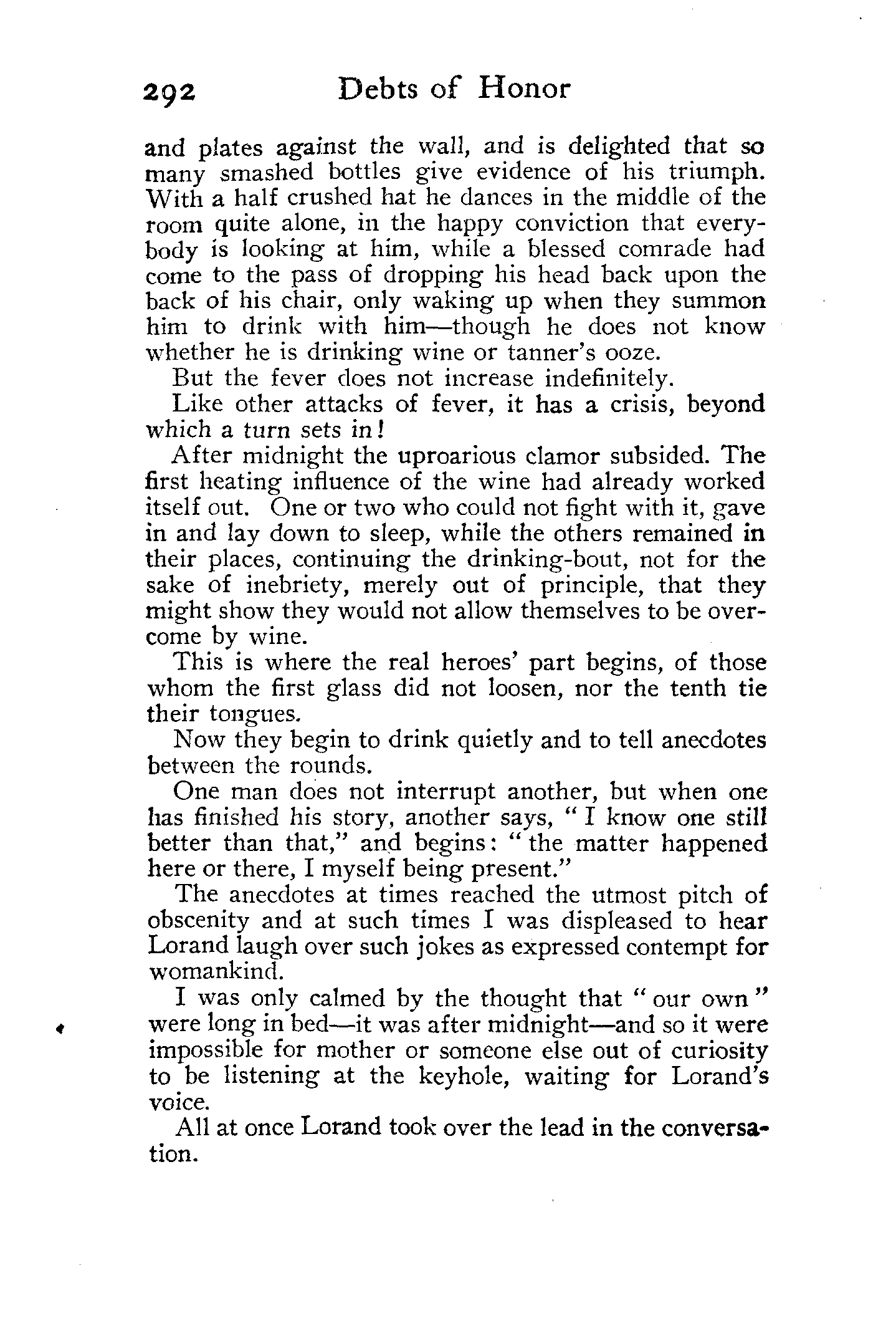 292 Debts of Honor

and plates against the wall, and is delighted that so many smashed bottles give evidence of his triumph. With a half crushed hat he dances in the middle of the room quite alone, in the happy conviction that everybody is looking at him, while a blessed comrade had come to the pass of dropping his head back upon the back of his chair, only waking up when they summon him to drink with him—though he does not know whether he is drinking wine or tanner's ooze.

But the fever does not increase indefinitely.

Like other attacks of fever, it has a crisis, beyond which a turn sets in!

After midnight the uproarious clamor subsided. The first heating influence of the wine had already worked itself out. One or two who could not fight with it, gave in and lay down to sleep, while the others remained in their places, continuing the drinking-bout, not for the sake of inebriety, merely out of principle, that they might show they would not allow themselves to be overcome by wine.

This is where the real heroes' part begins, of those whom the first glass did not loosen, nor the tenth tie their tongues.

Now they begin to drink quietly and to tell anecdotes between the rounds.

One man does not interrupt another, but when one has finished his story, another says, "I know one still better than that," and begins: "the matter happened here or there, I myself being present."

The anecdotes at times reached the utmost pitch of obscenity and at such times I was displeased to hear Lorand laugh over such jokes as expressed contempt for womankind.

I was only calmed by the thought that "our own" were long in bed—it was after midnight—and so it were impossible for mother or someone else out of curiosity to be listening at the keyhole, waiting for Lorand's voice.

All at once Lorand took over the lead in the conversation.